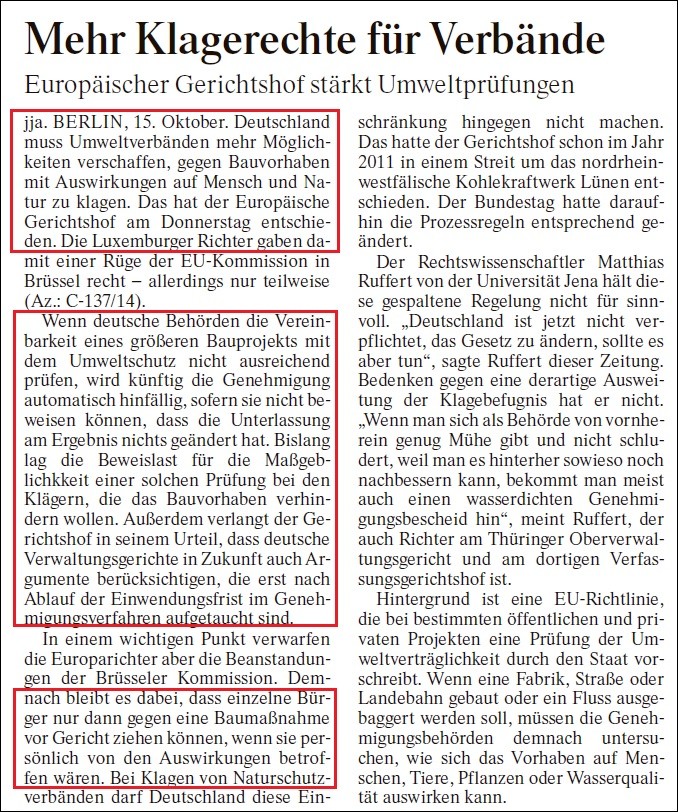 Mehr Klagerechte für Verbände

Europäischer Gerichtshof stärkt Umweltprüfungen

jja. BERLIN, 15. Oktober. Deutschland muss Umweltverbänden mehr Möglichkeiten verschaffen, gegen Bauvorhaben mit Auswirkungen auf Mensch und Natur zu klagen. Das hat der Europäische Gerichtshof am Donnerstag entschieden. Die Luxemburger Richter gaben damit einer Rüge der EU-Kommission in Brüssel recht – allerdings nur teilweise (Az.: C-137/14).

Wenn deutsche Behörden die Vereinbarkeit eines größeren Bauprojekts mit dem Umweltschutz nicht ausreichend prüfen, wird künftig die Genehmigung automatisch hinfällig, sofern sie nicht beweisen können, dass die Unterlassung am Ergebnis nichts geändert hat. Bislang lag die Beweislast für die Maßgeblichkeit einer solchen Prüfung bei den Klägern, die das Bauvorhaben verhindern wollen. Außerdem verlangt der Gerichtshof in seinem Urteil, dass deutsche Verwaltungsgerichte in Zukunft auch Argumente berücksichtigen, die erst nach Ablauf der Einwendungsfrist im Genehmigungsverfahren aufgetaucht sind.

In einem wichtigen Punkt verwarfen die Europarichter aber die Beanstandungen der Brüsseler Kommission. Demnach bleibt es dabei, dass einzelne Bürger nur dann gegen eine Baumaßnahme vor Gericht ziehen können, wenn sie persönlich von den Auswirkungen betroffen wären. Bei Klagen von Naturschutzverbänden darf Deutschland diese Einschränkung hingegen nicht machen. Das hatte der Gerichtshof schon im Jahr 2011 in einem Streit um das nordrheinwestfälische Kohlekraftwerk Lünen entschieden. Der Bundestag hatte daraufhin die Prozessregeln entsprechend geändert.

Der Rechtswissenschaftler Matthias Ruffert von der Universität Jena hält diese gespaltene Regelung nicht für sinnvoll. „Deutschland ist jetzt nicht verpflichtet, das Gesetz zu ändern, sollte es aber tun“, sagte Ruffert dieser Zeitung. Bedenken gegen eine derartige Ausweitung der Klagebefugnis hat er nicht. „Wenn man sich als Behörde von vornherein genug Mühe gibt und nicht schludert, weil man es hinterher sowieso noch nachbessern kann, bekommt man meist auch einen wasserdichten Genehmigungsbescheid hin“, meint Ruffert, der auch Richter am Thüringer Oberverwaltungsgericht und am dortigen Verfassungsgerichtshof ist.

Hintergrund ist eine EU-Richtlinie, die bei bestimmten öffentlichen und privaten Projekten eine Prüfung der Umweltverträglichkeit durch den Staat vorschreibt. Wenn eine Fabrik, Straße oder Landebahn gebaut oder ein Fluss ausgebaggert werden soll, müssen die Genehmigungsbehörden demnach untersuchen, wie sich das Vorhaben auf Menschen, Tiere, Pflanzen oder Wasserqualität auswirken kann.